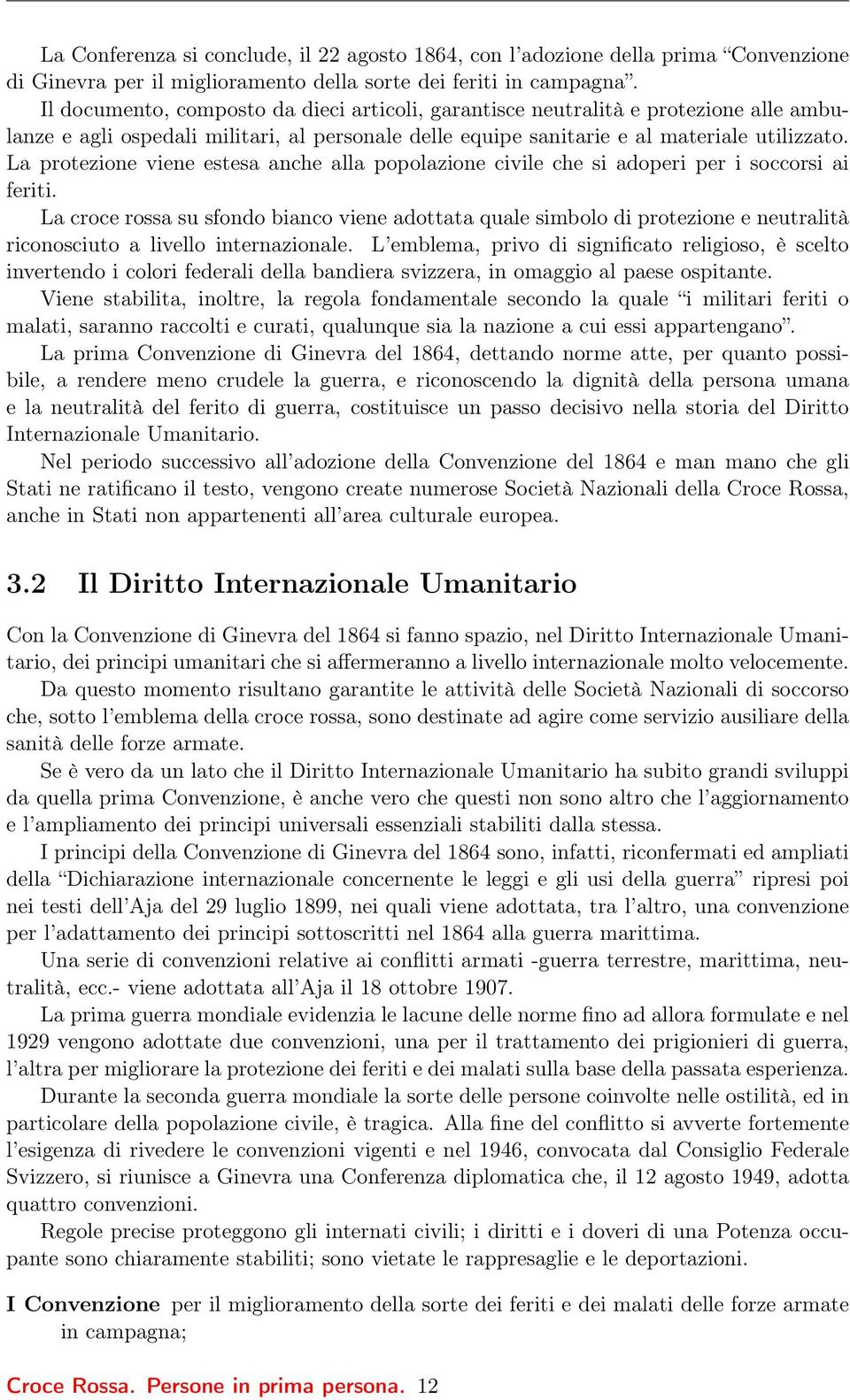 La Conferenza si conclude, il 22 agosto 1864, con l'adozione della prima "Convenzione di Ginevra per il miglioramento della sorte dei feriti in campagna".

Il documento, composto da dieci articoli, garantisce neutralità e protezione alle ambulanze e agli ospedali militari, al personale delle equipe sanitarie e al materiale utilizzato. La protezione viene estesa anche alla popolazione civile che si adoperi per i soccorsi ai feriti.

La croce rossa su sfondo bianco viene adottata quale simbolo di protezione e neutralità riconosciuto a livello internazionale. L'emblema, privo di significato religioso, è scelto invertendo i colori federali della bandiera svizzera, in omaggio al paese ospitante.

Viene stabilita, inoltre, la regola fondamentale secondo la quale "i militari feriti o malati, saranno raccolti e curati, qualunque sia la nazione a cui essi appartengano".

La prima Convenzione di Ginevra del 1864, dettando norme atte, per quanto possibile, a rendere meno crudele la guerra, e riconoscendo la dignità della persona umana e la neutralità del ferito di guerra, costituisce un passo decisivo nella storia del Diritto Internazionale Umanitario.

Nel periodo successivo all'adozione della Convenzione del 1864 e man mano che gli Stati ne ratificano il testo, vengono create numerose Società Nazionali della Croce Rossa, anche in Stati non appartenenti all'area culturale europea.

3.2 Il Diritto Internazionale Umanitario

Con la Convenzione di Ginevra del 1864 si fanno spazio, nel Diritto Internazionale Umanitario, dei principi umanitari che si affermeranno a livello internazionale molto velocemente.

Da questo momento risultano garantite le attività delle Società Nazionali di soccorso che, sotto l'emblema della croce rossa, sono destinate ad agire come servizio ausiliare della sanità delle forze armate.

Se è vero da un lato che il Diritto Internazionale Umanitario ha subito grandi sviluppi da quella prima Convenzione, è anche vero che questi non sono altro che l'aggiornamento e l'ampliamento dei principi universali essenziali stabiliti dalla stessa.

I principi della Convenzione di Ginevra del 1864 sono, infatti, riconfermati ed ampliati della "Dichiarazione internazionale concernente le leggi e gli usi della guerra" ripresi poi nei testi dell'Aja del 29 luglio 1899, nei quali viene adottata, tra l'altro, una convenzione per l'adattamento dei principi sottoscritti nel 1864 alla guerra marittima.

Una serie di convenzioni relative ai conflitti armati -guerra terrestre, marittima, neutralità, ecc.- viene adottata all'Aja il 18 ottobre 1907.

La prima guerra mondiale evidenzia le lacune delle norme fino ad allora formulate e nel 1929 vengono adottate due convenzioni, una per il trattamento dei prigionieri di guerra, l'altra per migliorare la protezione dei feriti e dei malati sulla base della passata esperienza.

Durante la seconda guerra mondiale la sorte delle persone coinvolte nelle ostilità, ed in particolare della popolazione civile, è tragica. Alla fine del conflitto si avverte fortemente l'esigenza di rivedere le convenzioni vigenti e nel 1946, convocata dal Consiglio Federale Svizzero, si riunisce a Ginevra una Conferenza diplomatica che, il 12 agosto 1949, adotta quattro convenzioni.

Regole precise proteggono gli internati civili; i diritti e i doveri di una Potenza occupante sono chiaramente stabiliti; sono vietate le rappresaglie e le deportazioni.

I Convenzione per il miglioramento della sorte dei feriti e dei malati delle forze armate in campagna;

Croce Rossa. Persone in prima persona. 12